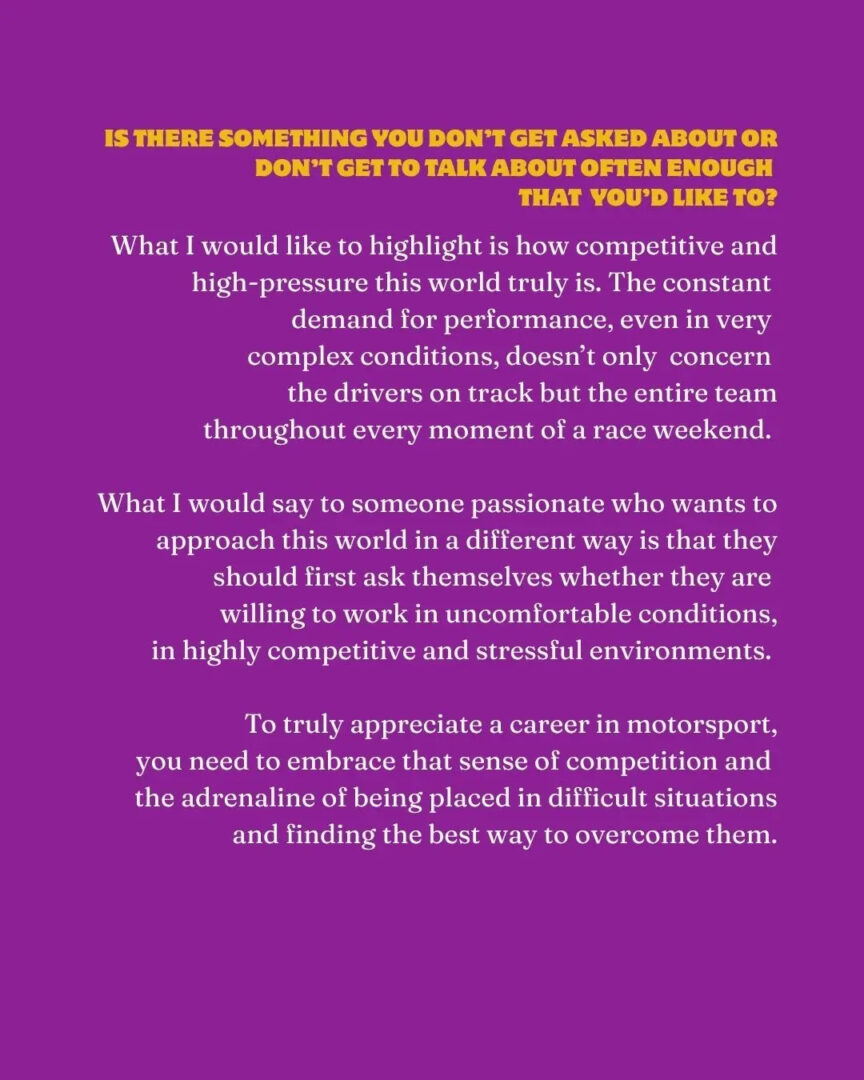 IS THERE SOMETHING YOU DON'T GET ASKED ABOUT OR DON'T GET TO TALK ABOUT OFTEN ENOUGH THAT YOU'D LIKE TO?

What I would like to highlight is how competitive and high-pressure this world truly is. The constant demand for performance, even in very complex conditions, doesn't only concern the drivers on track but the entire team throughout every moment of a race weekend.

What I would say to someone passionate who wants to approach this world in a different way is that they should first ask themselves whether they are willing to work in uncomfortable conditions, in highly competitive and stressful environments.

To truly appreciate a career in motorsport, you need to embrace that sense of competition and the adrenaline of being placed in difficult situations and finding the best way to overcome them.